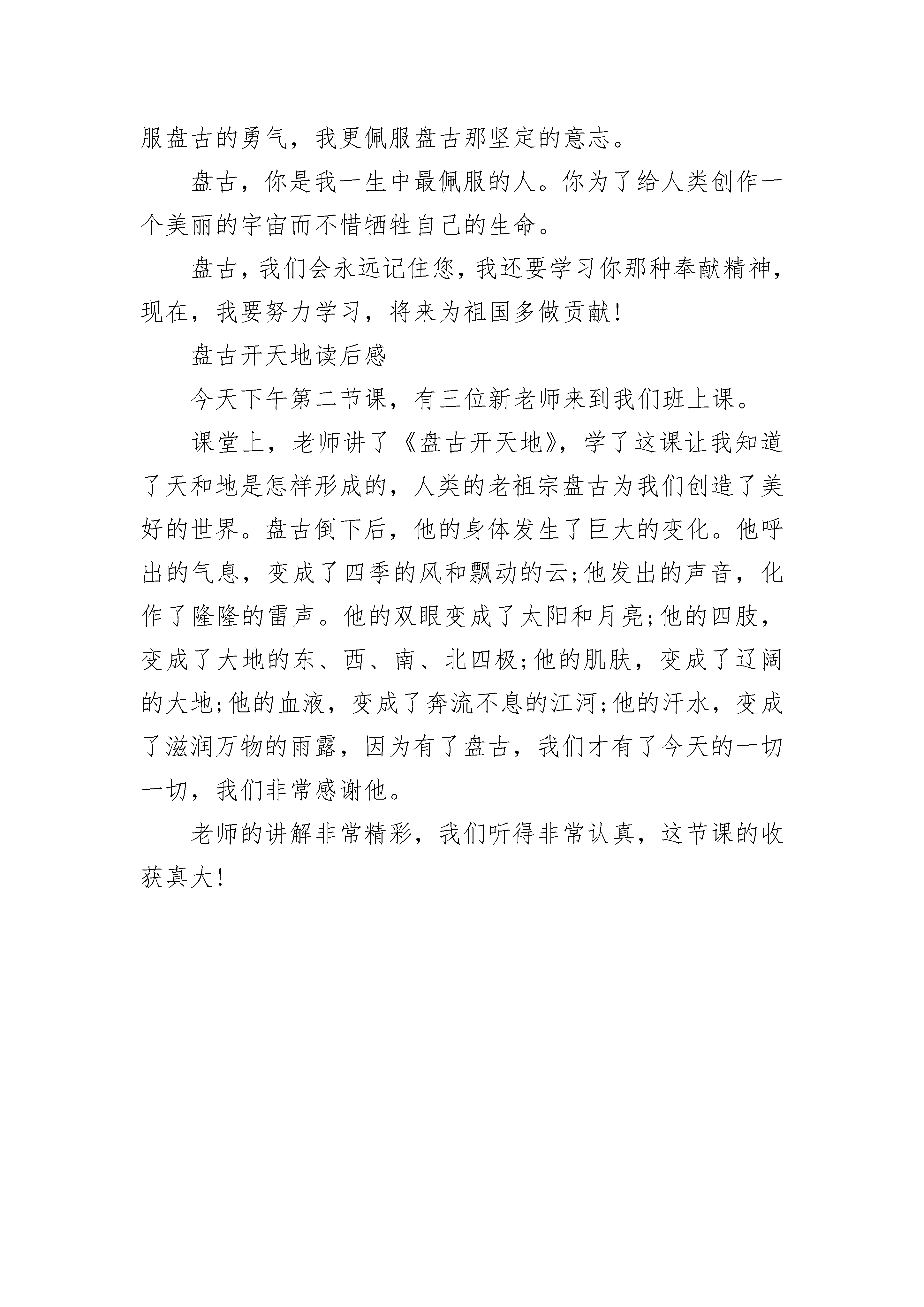 服盘古的勇气，我更佩服盘古那坚定的意志。

盘古，你是我一生中最佩服的人。你为了给人类创作一个美丽的宇宙而不惜牺牲自己的生命。

盘古，我们会永远记住您，我还要学习你那种奉献精神，现在，我要努力学习，将来为祖国多做贡献!

盘古开天地读后感

今天下午第二节课，有三位新老师来到我们班上课。

课堂上，老师讲了《盘古开天地》，学了这课让我知道了天和地是怎样形成的，人类的老祖宗盘古为我们创造了美好的世界。盘古倒下后，他的身体发生了巨大的变化。他呼出的气息，变成了四季的风和飘动的云;他发出的声音，化作了隆隆的雷声。他的双眼变成了太阳和月亮;他的四肢，变成了大地的东、西、南、北四极;他的肌肤，变成了辽阔的大地;他的血液，变成了奔流不息的江河;他的汗水，变成了滋润万物的雨露，因为有了盘古，我们才有了今天的一切一切，我们非常感谢他。

老师的讲解非常精彩，我们听得非常认真，这节课的收获真大!